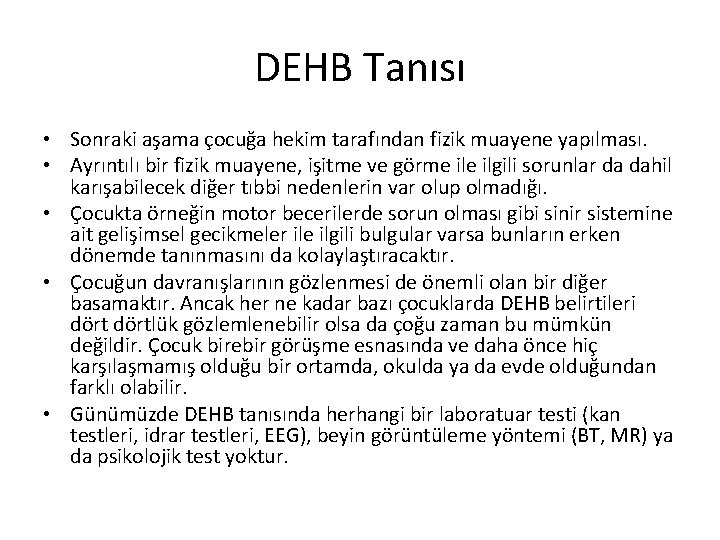 DEHB Tanısı

• Sonraki aşama çocuğa hekim tarafından fizik muayene yapılması.
• Ayrıntılı bir fizik muayene, işitme ve görme ile ilgili sorunlar da dahil karışabilecek diğer tıbbi nedenlerin var olup olmadığı.
• Çocukta örneğin motor becerilerde sorun olması gibi sinir sistemine ait gelişimsel gecikmeler ile ilgili bulgular varsa bunların erken dönemde tanınmasını da kolaylaştıracaktır.
• Çocuğun davranışlarının gözlenmesi de önemli olan bir diğer basamaktır. Ancak her ne kadar bazı çocuklarda DEHB belirtileri dört dörtlük gözlemlenebilir olsa da çoğu zaman bu mümkün değildir. Çocuk birebir görüşme esnasında ve daha önce hiç karşılaşmamış olduğu bir ortamda, okulda ya da evde olduğundan farklı olabilir.
• Günümüzde DEHB tanısında herhangi bir laboratuar testi (kan testleri, idrar testleri, EEG), beyin görüntüleme yöntemi (BT, MR) ya da psikolojik test yoktur.